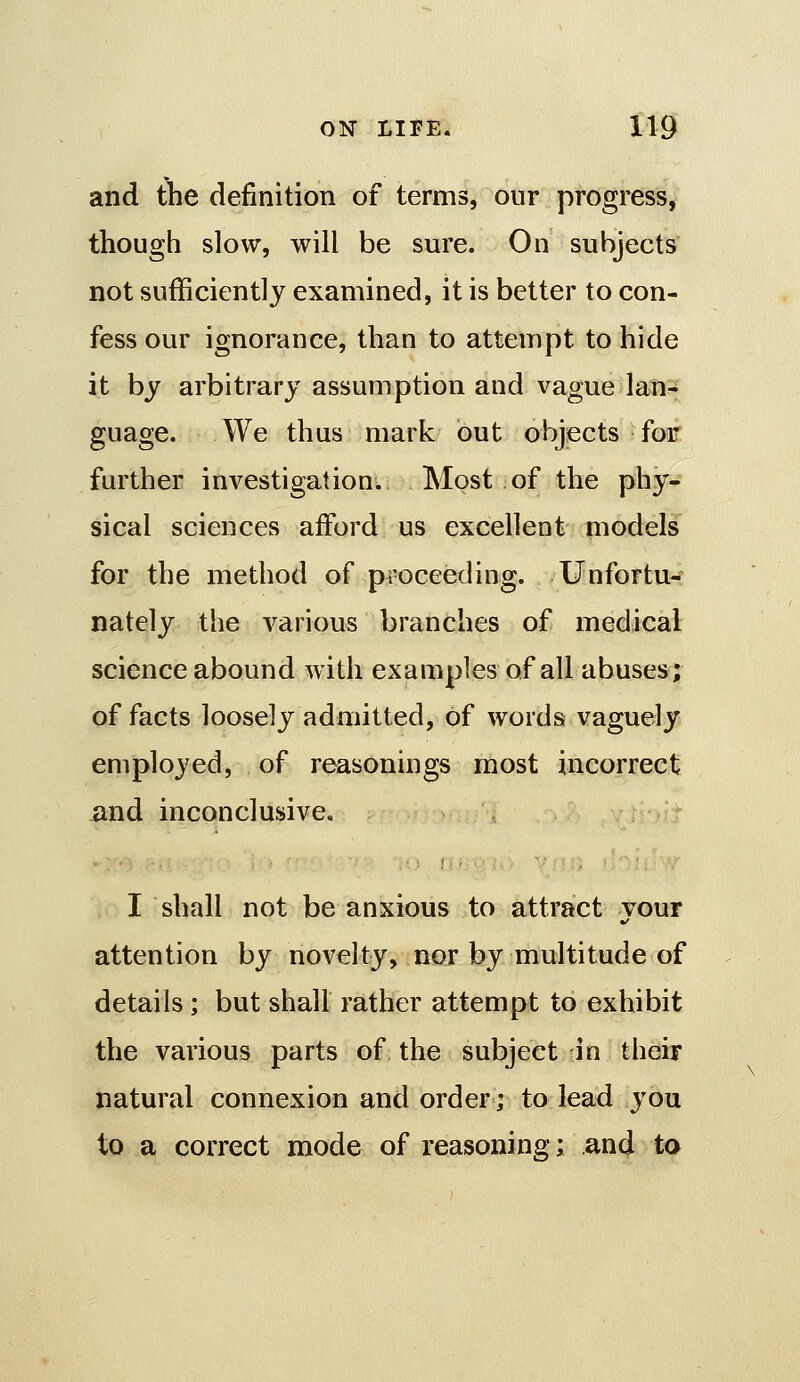 ON LIFE. 119

and the definition of terms, our progress, though slow, will be sure. On subjects not sufficiently examined, it is better to confess our ignorance, than to attempt to hide it by arbitrary assumption and vague language. We thus mark out objects for further investigation. Most of the physical sciences afford us excellent models for the method of proceeding. Unfortunately the various branches of medical science abound with examples of all abuses; of facts loosely admitted, of words vaguely employed, of reasonings most incorrect and inconclusive.

I shall not be anxious to attract your attention by novelty, nor by multitude of details; but shall rather attempt to exhibit the various parts of the subject in their natural connexion and order; to lead you to a correct mode of reasoning; and to